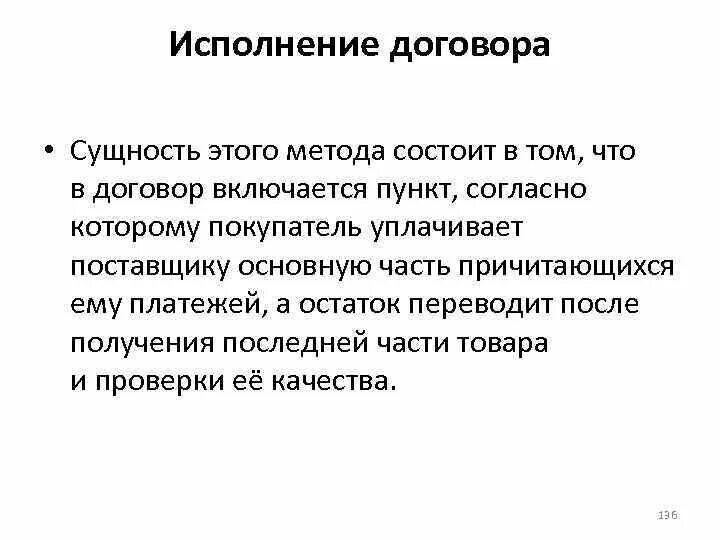 Исполнение договора

• Сущность этого метода состоит в том, что в договор включается пункт, согласно которому покупатель уплачивает поставщику основную часть причитающихся ему платежей, а остаток переводит после получения последней части товара и проверки её качества.

136